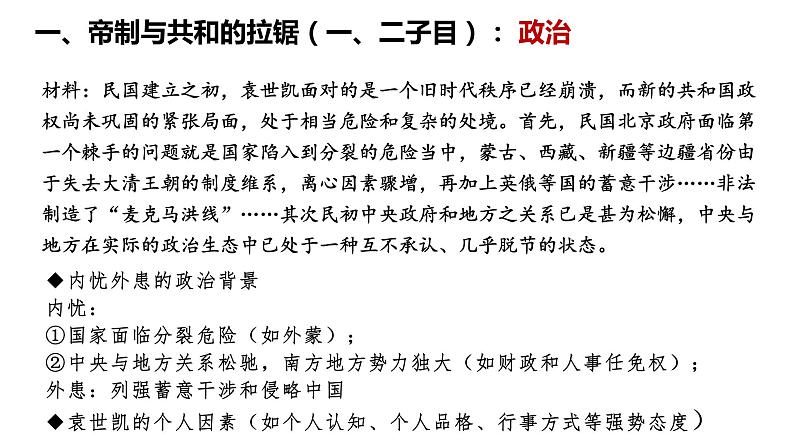 一、帝制与共和的拉锯（一、二子目）：政治

材料：民国建立之初，袁世凯面对的是一个旧时代秩序已经崩溃，而新的共和国政权尚未巩固的紧张局面，处于相当危险和复杂的处境。首先，民国北京政府面临第一个棘手的问题就是国家陷入到分裂的危险当中，蒙古、西藏、新疆等边疆省份由于失去大清王朝的制度维系，离心因素骤增，再加上英俄等国的蓄意干涉……非法制造了“麦克马洪线”……其次民初中央政府和地方之关系已是甚为松懈，中央与地方在实际的政治生态中已处于一种互不承认、几乎脱节的状态。

◆内忧外患的政治背景
内忧：
①国家面临分裂危险（如外蒙）；
②中央与地方关系松驰，南方地方势力独大（如财政和人事任免权）；
外患：列强蓄意干涉和侵略中国
◆袁世凯的个人因素（如个人认知、个人品格、行事方式等强势态度）